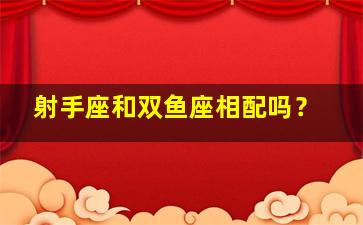 射手座和双鱼座相配吗？